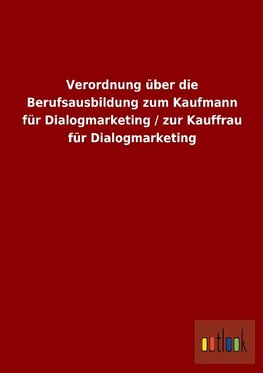 Verordnung über die Berufsausbildung zum Kaufmann für Dialogmarketing / zur Kauffrau für Dialogmarketing

outlook